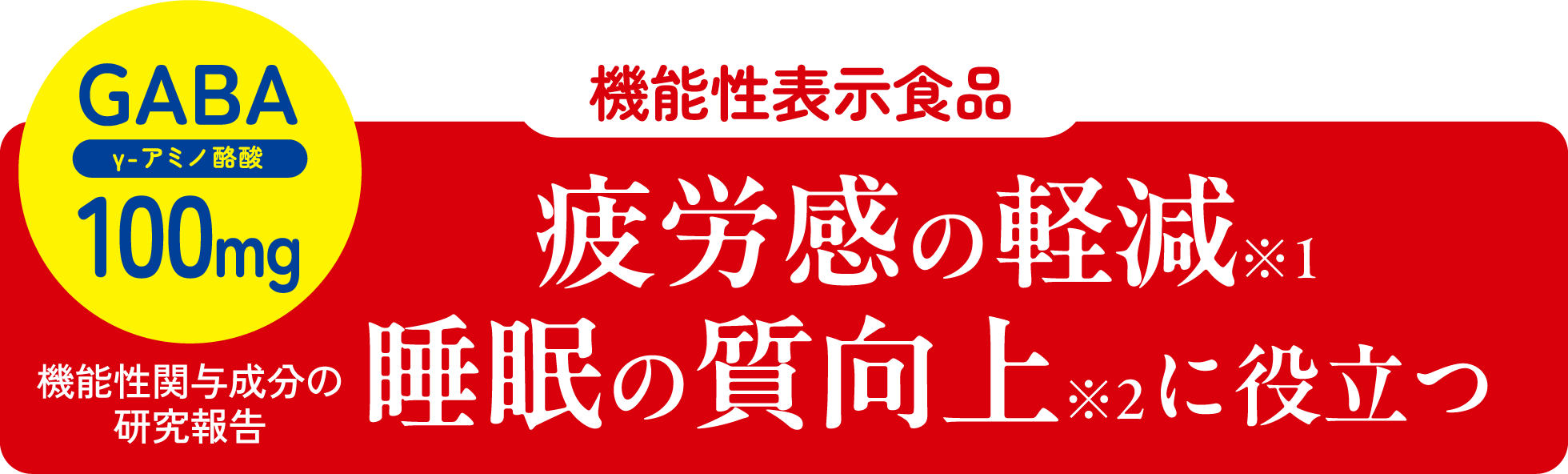 GABA
γ-アミノ酪酸
100mg

機能性関与成分の研究報告

機能性表示食品

疲労感の軽減※1
睡眠の質向上※2に役立つ